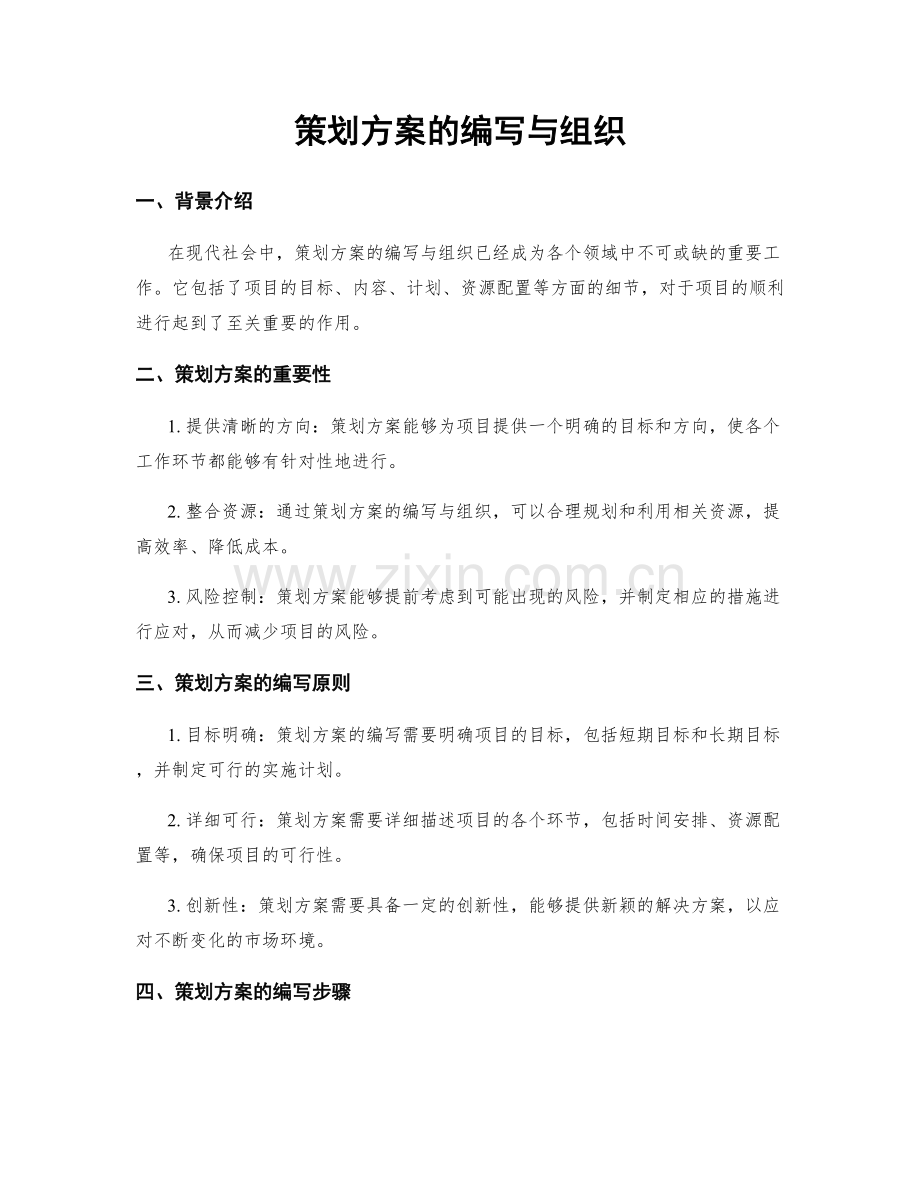 策划方案的编写与组织

一、背景介绍

在现代社会中，策划方案的编写与组织已经成为各个领域中不可或缺的重要工作。它包括了项目的目标、内容、计划、资源配置等方面的细节，对于项目的顺利进行起到了至关重要的作用。

二、策划方案的重要性

1.提供清晰的方向：策划方案能够为项目提供一个明确的目标和方向，使各个工作环节都能够有针对性地进行。

2.整合资源：通过策划方案的编写与组织，可以合理规划和利用相关资源，提高效率、降低成本。

3.风险控制：策划方案能够提前考虑到可能出现的风险，并制定相应的措施进行应对，从而减少项目的风险。

三、策划方案的编写原则

1.目标明确：策划方案的编写需要明确项目的目标，包括短期目标和长期目标，并制定可行的实施计划。

2.详细可行：策划方案需要详细描述项目的各个环节，包括时间安排、资源配置等，确保项目的可行性。

3.创新性：策划方案需要具备一定的创新性，能够提供新颖的解决方案，以应对不断变化的市场环境。

四、策划方案的编写步骤

www.zixin.com.cn